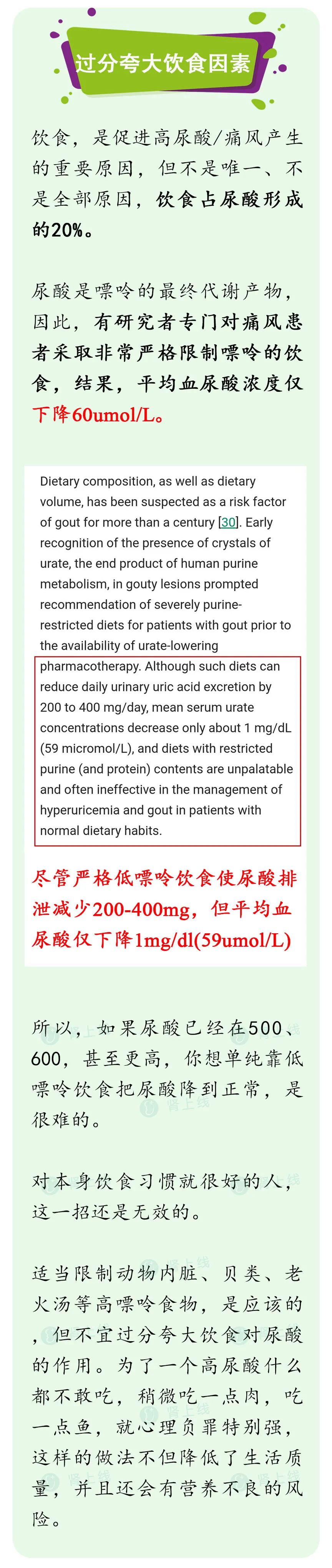 过分夸大饮食因素

饮食，是促进高尿酸/痛风产生的重要原因，但不是唯一、不是全部原因，饮食占尿酸形成的20%。

尿酸是嘌呤的最终代谢产物，因此，有研究者专门对痛风患者采取非常严格限制嘌呤的饮食，结果，平均血尿酸浓度仅下降60umol/L。

Dietary composition, as well as dietary volume, has been suspected as a risk factor of gout for more than a century [30]. Early recognition of the presence of crystals of urate, the end product of human purine metabolism, in gouty lesions prompted recommendation of severely purine-restricted diets for patients with gout prior to the availability of urate-lowering pharmacotherapy. Although such diets can reduce daily urinary uric acid excretion by 200 to 400 mg/day, mean serum urate concentrations decrease only about 1 mg/dL (59 micromol/L), and diets with restricted purine (and protein) contents are unpalatable and often ineffective in the management of hyperuricemia and gout in patients with normal dietary habits.

尽管严格低嘌呤饮食使尿酸排泄减少200-400mg，但平均血尿酸仅下降1mg/dl(59umol/L)

所以，如果尿酸已经在500、600，甚至更高，你想单纯靠低嘌呤饮食把尿酸降到正常，是很难的。

对本身饮食习惯就很好的人，这一招还是无效的。

适当限制动物内脏、贝类、老火汤等高嘌呤食物，是应该的，但不宜过分夸大饮食对尿酸的作用。为了一个高尿酸什么都不敢吃，稍微吃一点肉，吃一点鱼，就心理负罪特别强，这样的做法不但降低了生活质量，并且还会有营养不良的风险。

肾上线